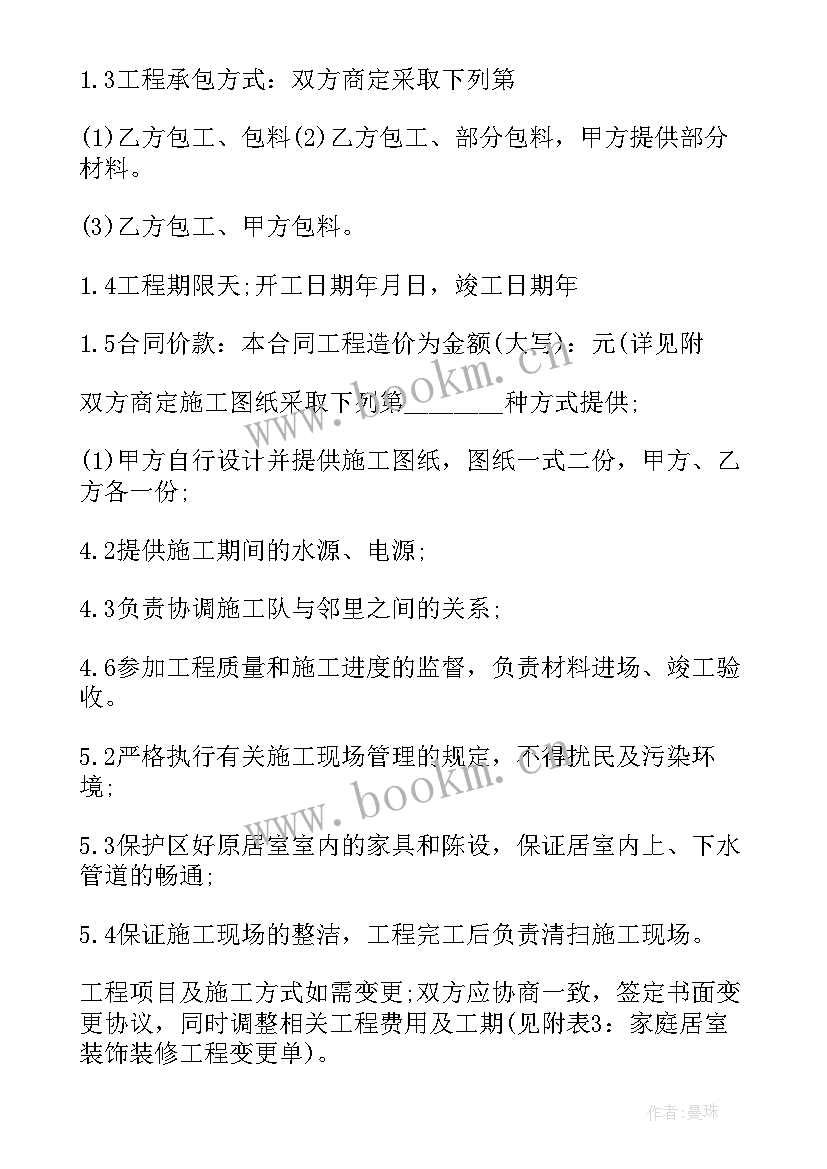 1.3工程承包方式：双方商定采取下列第

(1)乙方包工、包料(2)乙方包工、部分包料，甲方提供部分材料。

(3)乙方包工、甲方包料。

1.4工程期限天;开工日期年月日，竣工日期年

1.5合同价款：本合同工程造价为金额(大写)：元(详见附

双方商定施工图纸采取下列第________种方式提供;

(1)甲方自行设计并提供施工图纸，图纸一式二份，甲方、乙方各一份;

4.2提供施工期间的水源、电源;

4.3负责协调施工队与邻里之间的关系;

4.6参加工程质量和施工进度的监督，负责材料进场、竣工验收。

5.2严格执行有关施工现场管理的规定，不得扰民及污染环境;

5.3保护区好原居室室内的家具和陈设，保证居室内上、下水管道的畅通;

5.4保证施工现场的整洁，工程完工后负责清扫施工现场。

工程项目及施工方式如需变更;双方应协商一致，签定书面变更协议，同时调整相关工程费用及工期(见附表3：家庭居室装饰装修工程变更单)。

www.bookm.com

www.bookm.com

作者:曼珠